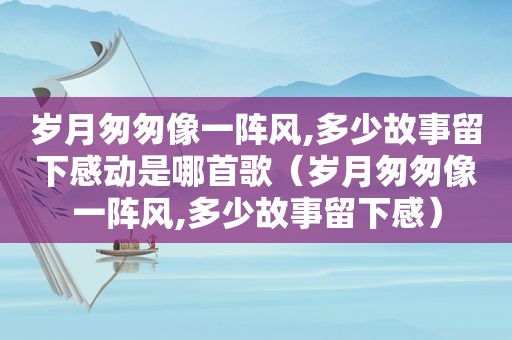 岁月匆匆像一阵风,多少故事留下感动是哪首歌（岁月匆匆像一阵风,多少故事留下感）